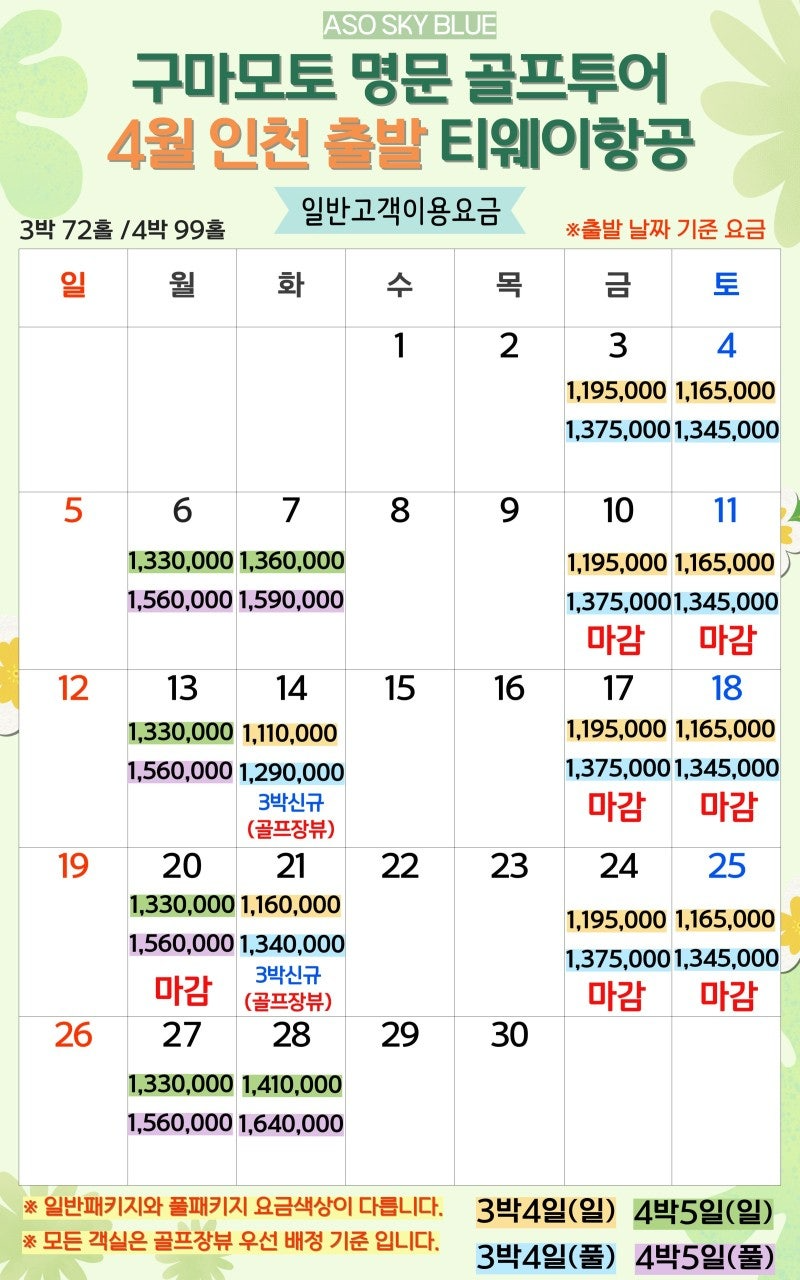 ASO SKY BLUE
구마모토 명문 골프투어
4월 인천 출발 티웨이항공

일반고객이용요금

3박 72홀 /4박 99홀

※출발 날짜 기준 요금

| 일 | 월 | 화 | 수 | 목 | 금 | 토 |
|---|---|---|---|---|---|---|
| | | | 1 | 2 | 3 1,195,000 1,375,000 | 4 1,165,000 1,345,000 |
| 5 | 6 1,330,000 1,560,000 | 7 1,360,000 1,590,000 | 8 | 9 | 10 1,195,000 1,375,000 마감 | 11 1,165,000 1,345,000 마감 |
| 12 | 13 1,330,000 1,560,000 | 14 1,110,000 1,290,000 3박신규 (골프장뷰) | 15 | 16 | 17 1,195,000 1,375,000 마감 | 18 1,165,000 1,345,000 마감 |
| 19 | 20 1,330,000 1,560,000 마감 | 21 1,160,000 1,340,000 3박신규 (골프장뷰) | 22 | 23 | 24 1,195,000 1,375,000 마감 | 25 1,165,000 1,345,000 마감 |
| 26 | 27 1,330,000 1,560,000 | 28 1,410,000 1,640,000 | 29 | 30 | | |

※ 일반패키지와 풀패키지 요금색상이 다릅니다.
※ 모든 객실은 골프장뷰 우선 배정 기준 입니다.

3박4일(일) 4박5일(일)
3박4일(풀) 4박5일(풀)